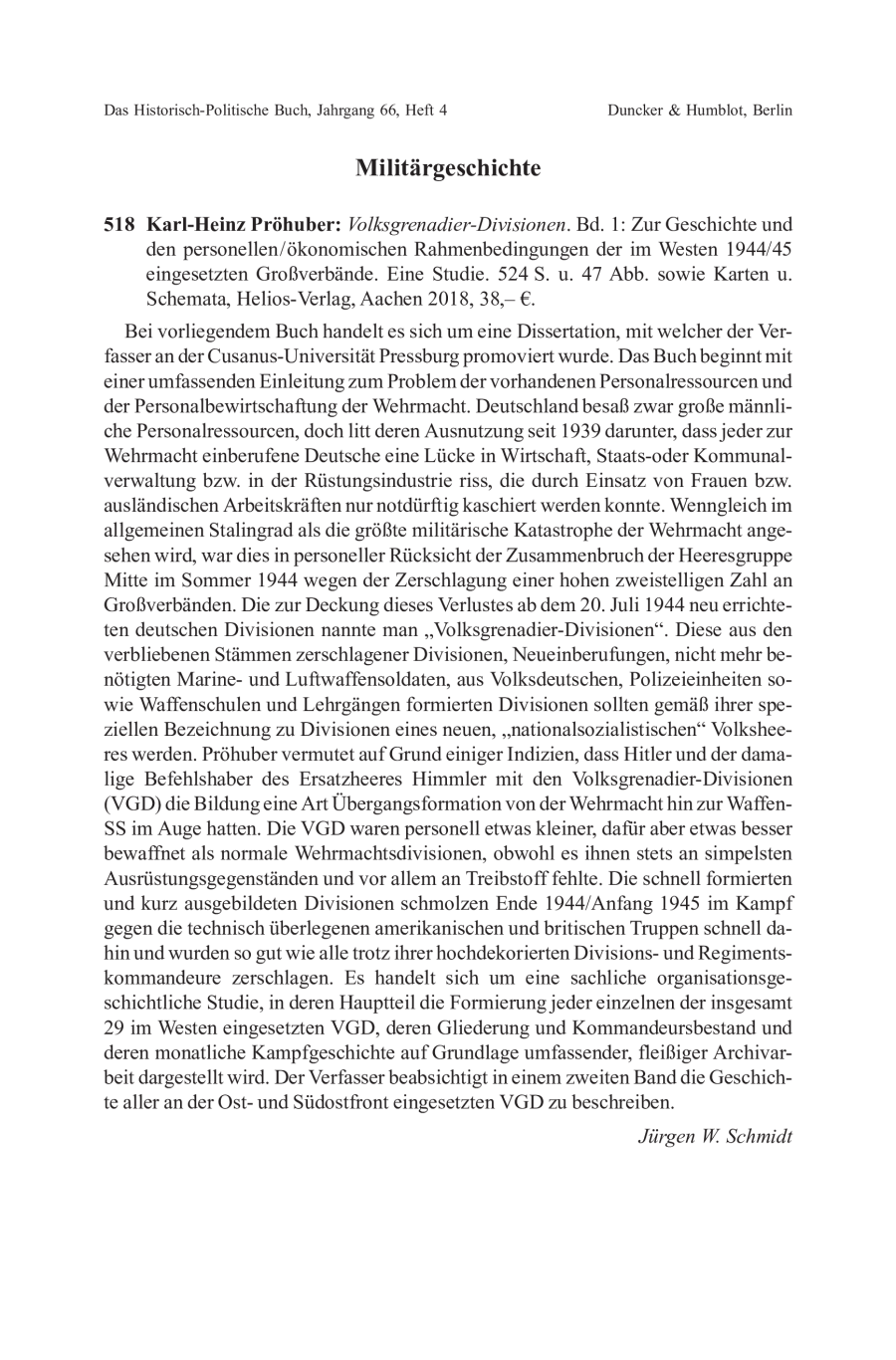 Das Historisch-Politische Buch, Jahrgang 66, Heft 4 Duncker & Humblot, Berlin

Militärgeschichte

518 Karl-Heinz Pröhuber: Volksgrenadier-Divisionen. Bd. 1: Zur Geschichte und den personellen/ökonomischen Rahmenbedingungen der im Westen 1944/45 eingesetzten Großverbände. Eine Studie. 524 S. u. 47 Abb. sowie Karten u. Schemata, Helios-Verlag, Aachen 2018, 38,– €.

Bei vorliegendem Buch handelt es sich um eine Dissertation, mit welcher der Verfasser an der Cusanus-Universität Pressburg promoviert wurde. Das Buch beginnt mit einer umfassenden Einleitung zum Problem der vorhandenen Personalressourcen und der Personalbewirtschaftung der Wehrmacht. Deutschland besaß zwar große männliche Personalressourcen, doch litt deren Ausnutzung seit 1939 darunter, dass jeder zur Wehrmacht einberufene Deutsche eine Lücke in Wirtschaft, Staats-oder Kommunalverwaltung bzw. in der Rüstungsindustrie riss, die durch Einsatz von Frauen bzw. ausländischen Arbeitskräften nur notdürftig kaschiert werden konnte. Wenngleich im allgemeinen Stalingrad als die größte militärische Katastrophe der Wehrmacht angesehen wird, war dies in personeller Rücksicht der Zusammenbruch der Heeresgruppe Mitte im Sommer 1944 wegen der Zerschlagung einer hohen zweistelligen Zahl an Großverbänden. Die zur Deckung dieses Verlustes ab dem 20. Juli 1944 neu errichteten deutschen Divisionen nannte man „Volksgrenadier-Divisionen“. Diese aus den verbliebenen Stämmen zerschlagener Divisionen, Neueinberufungen, nicht mehr benötigten Marine- und Luftwaffensoldaten, aus Volksdeutschen, Polizeieinheiten sowie Waffenschulen und Lehrgängen formierten Divisionen sollten gemäß ihrer speziellen Bezeichnung zu Divisionen eines neuen, „nationalsozialistischen“ Volksheeres werden. Pröhuber vermutet auf Grund einiger Indizien, dass Hitler und der damalige Befehlshaber des Ersatzheeres Himmler mit den Volksgrenadier-Divisionen (VGD) die Bildung eine Art Übergangsformation von der Wehrmacht hin zur Waffen-SS im Auge hatten. Die VGD waren personell etwas kleiner, dafür aber etwas besser bewaffnet als normale Wehrmachtsdivisionen, obwohl es ihnen stets an simpelsten Ausrüstungsgegenständen und vor allem an Treibstoff fehlte. Die schnell formierten und kurz ausgebildeten Divisionen schmolzen Ende 1944/Anfang 1945 im Kampf gegen die technisch überlegenen amerikanischen und britischen Truppen schnell dahin und wurden so gut wie alle trotz ihrer hochdekorierten Divisions- und Regimentskommandeure zerschlagen. Es handelt sich um eine sachliche organisationsgeschichtliche Studie, in deren Hauptteil die Formierung jeder einzelnen der insgesamt 29 im Westen eingesetzten VGD, deren Gliederung und Kommandeursbestand und deren monatliche Kampfgeschichte auf Grundlage umfassender, fleißiger Archivarbeit dargestellt wird. Der Verfasser beabsichtigt in einem zweiten Band die Geschichte aller an der Ost- und Südostfront eingesetzten VGD zu beschreiben.

Jürgen W. Schmidt